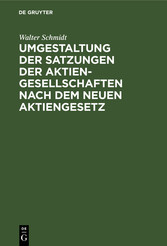 DE GRUYTER

Walter Schmidt

UMGESTALTUNG DER SATZUNGEN DER AKTIENGESELLSCHAFTEN NACH DEM NEUEN AKTIENGESETZ

DE G